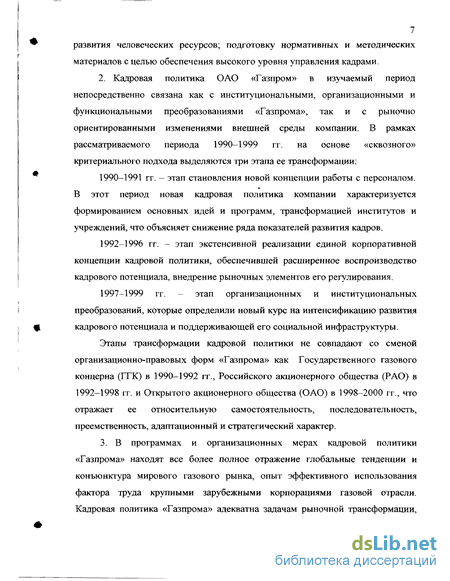 7

развития человеческих ресурсов; подготовку нормативных и методических материалов с целью обеспечения высокого уровня управления кадрами.

2. Кадровая политика ОАО «Газпром» в изучаемый период непосредственно связана как с институциональными, организационными и функциональными преобразованиями «Газпрома», так и с рыночно ориентированными изменениями внешней среды компании. В рамках рассматриваемого периода 1990–1999 гг. на основе «сквозного» критериального подхода выделяются три этапа ее трансформации:

1990–1991 гг. – этап становления новой концепции работы с персоналом. В этот период новая кадровая политика компании характеризуется формированием основных идей и программ, трансформацией институтов и учреждений, что объясняет снижение ряда показателей развития кадров.

1992–1996 гг. – этап экстенсивной реализации единой корпоративной концепции кадровой политики, обеспечившей расширенное воспроизводство кадрового потенциала, внедрение рыночных элементов его регулирования.

1997–1999 гг. – этап организационных и институциональных преобразований, которые определили новый курс на интенсификацию развития кадрового потенциала и поддерживающей его социальной инфраструктуры.

Этапы трансформации кадровой политики не совпадают со сменой организационно-правовых форм «Газпрома» как Государственного газового концерна (ГГК) в 1990–1992 гг., Российского акционерного общества (РАО) в 1992–1998 гг. и Открытого акционерного общества (ОАО) в 1998–2000 гг., что отражает ее относительную самостоятельность, последовательность, преемственность, адаптационный и стратегический характер.

3. В программах и организационных мерах кадровой политики «Газпрома» находят все более полное отражение глобальные тенденции и конъюнктура мирового газового рынка, опыт эффективного использования фактора труда крупными зарубежными корпорациями газовой отрасли. Кадровая политика «Газпрома» адекватна задачам рыночной трансформации,

dsLib.net
библиотека диссертаций